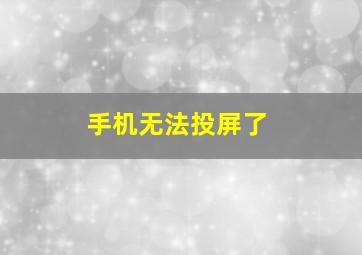 手机无法投屏了